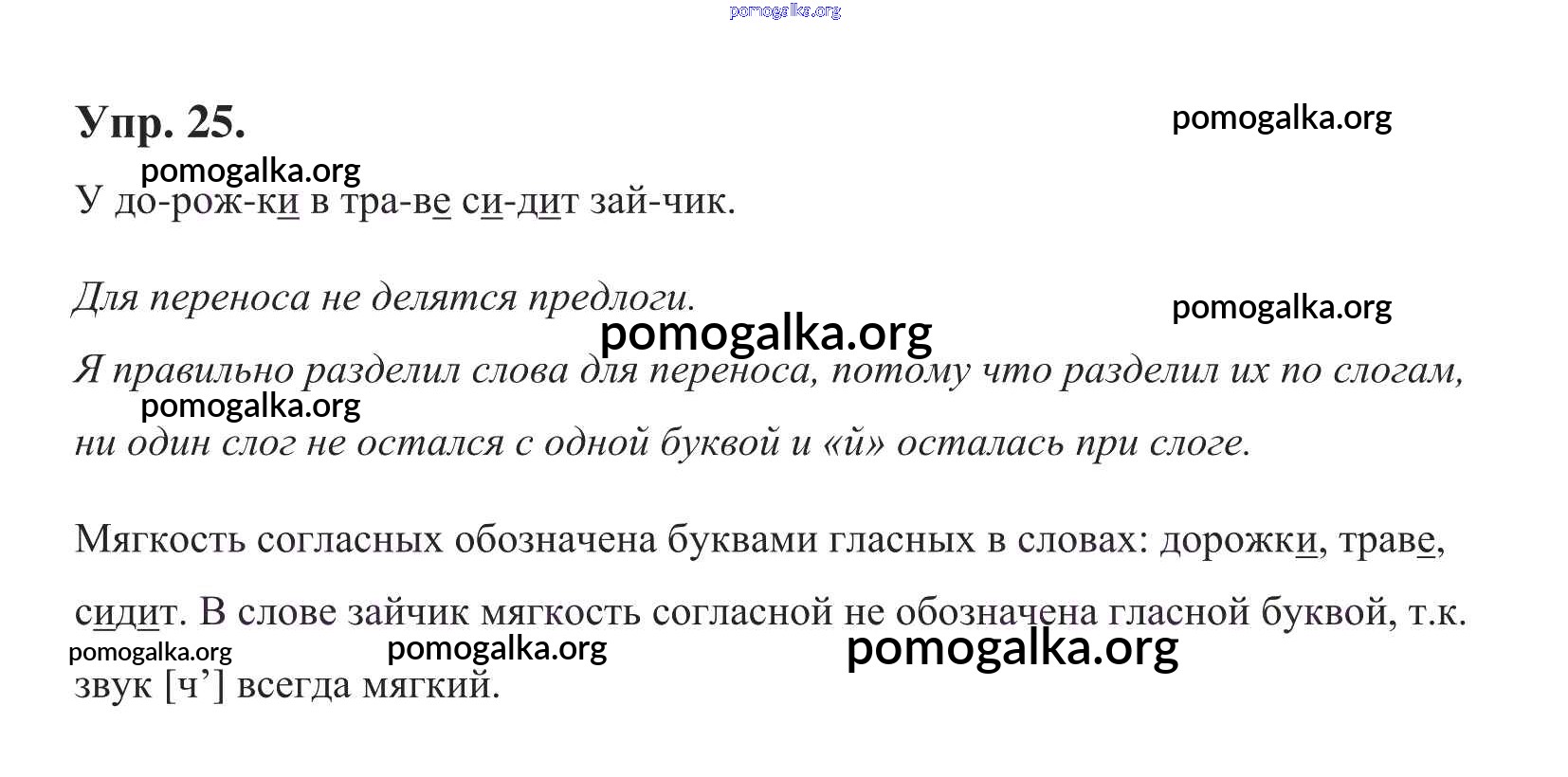 pomogalka.org

Упр. 25.

pomogalka.org

pomogalka.org

У до-рож-ки в тра-ве си-дит зай-чик.

Для переноса не делятся предлоги.

pomogalka.org

pomogalka.org

Я правильно разделил слова для переноса, потому что разделил их по слогам,

pomogalka.org

ни один слог не остался с одной буквой и «й» осталась при слоге.

Мягкость согласных обозначена буквами гласных в словах: дорожки, траве, сидит. В слове зайчик мягкость согласной не обозначена гласной буквой, т.к.

pomogalka.org pomogalka.org pomogalka.org

звук [ч’] всегда мягкий.